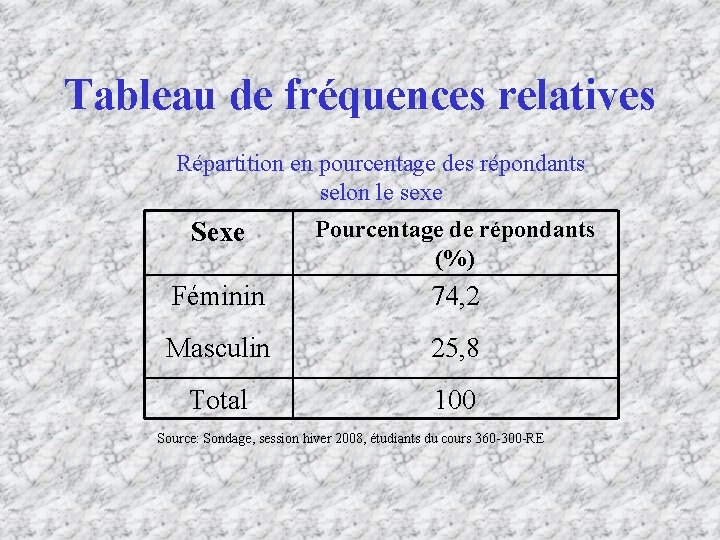 Tableau de fréquences relatives

Répartition en pourcentage des répondants selon le sexe

| Sexe | Pourcentage de répondants (%) |
|---|---|
| Féminin | 74,2 |
| Masculin | 25,8 |
| Total | 100 |

Source: Sondage, session hiver 2008, étudiants du cours 360-300-RE